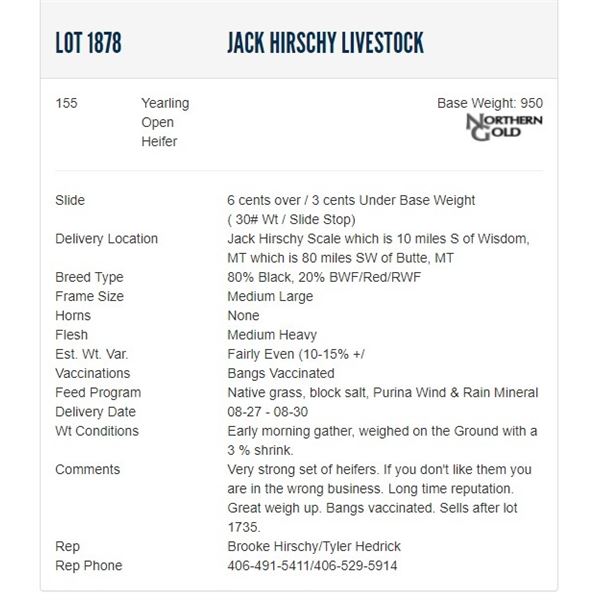 LOT 1878 JACK HIRSCHY LIVESTOCK

155 Yearling Open Heifer

Base Weight: 950

NORTHERN GOLD

| | |
|---|---|
| Slide | 6 cents over / 3 cents Under Base Weight ( 30# Wt / Slide Stop) |
| Delivery Location | Jack Hirschy Scale which is 10 miles S of Wisdom, MT which is 80 miles SW of Butte, MT |
| Breed Type | 80% Black, 20% BWF/Red/RWF |
| Frame Size | Medium Large |
| Horns | None |
| Flesh | Medium Heavy |
| Est. Wt. Var. | Fairly Even (10-15% +/ |
| Vaccinations | Bangs Vaccinated |
| Feed Program | Native grass, block salt, Purina Wind & Rain Mineral |
| Delivery Date | 08-27 - 08-30 |
| Wt Conditions | Early morning gather, weighed on the Ground with a 3 % shrink. |
| Comments | Very strong set of heifers. If you don't like them you are in the wrong business. Long time reputation. Great weigh up. Bangs vaccinated. Sells after lot 1735. |
| Rep | Brooke Hirschy/Tyler Hedrick |
| Rep Phone | 406-491-5411/406-529-5914 |